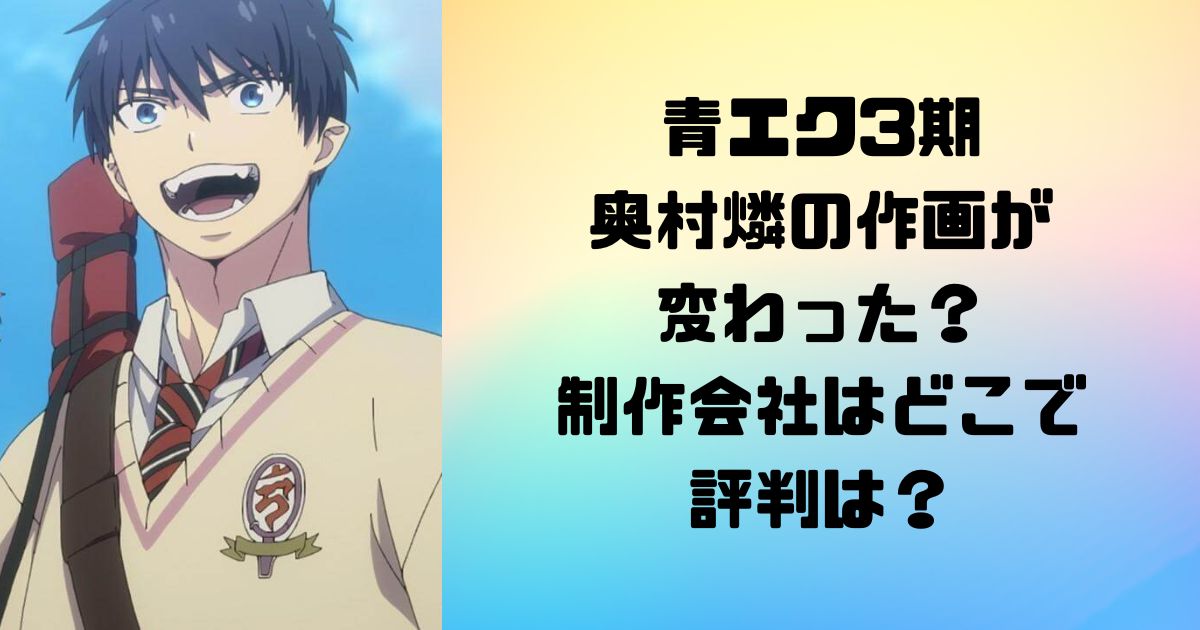 青エク3期
奥村燐の作画が
変わった？
制作会社はどこで
評判は？